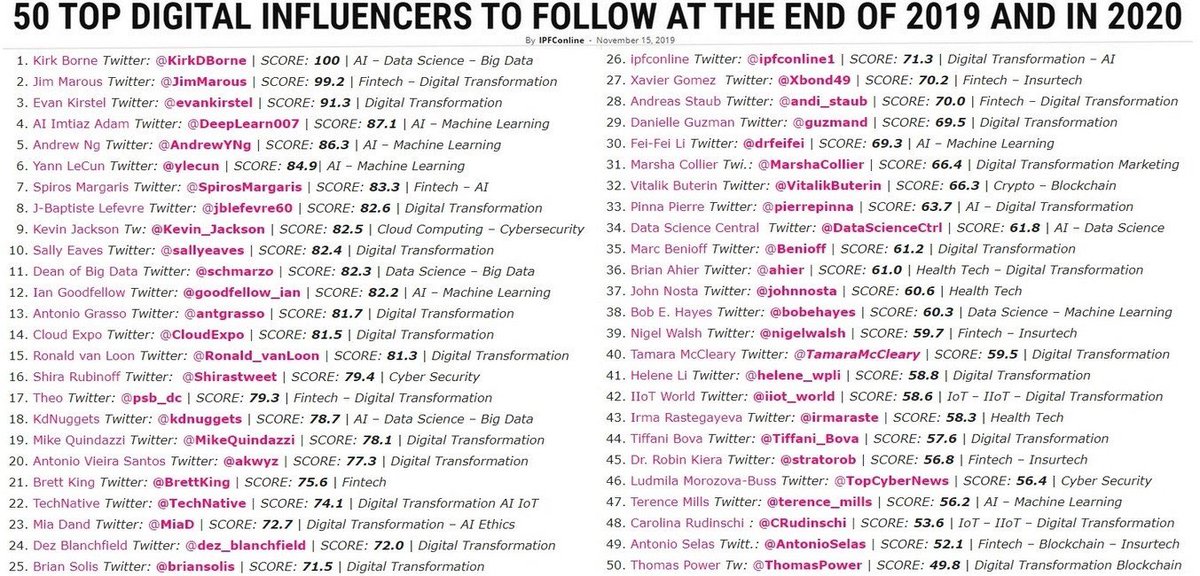 50 TOP DIGITAL INFLUENCERS TO FOLLOW AT THE END OF 2019 AND IN 2020

By IPFConline - November 15, 2019

1. Kirk Borne Twitter: @KirkDBorne | SCORE: 100 | AI – Data Science – Big Data
2. Jim Marous Twitter: @JimMarous | SCORE: 99.2 | Fintech – Digital Transformation
3. Evan Kirstel Twitter: @evankirstel | SCORE: 91.3 | Digital Transformation
4. AI Imtiaz Adam Twitter: @DeepLearn007 | SCORE: 87.1 | AI – Machine Learning
5. Andrew Ng Twitter: @AndrewYNg | SCORE: 86.3 | AI – Machine Learning
6. Yann LeCun Twitter: @ylecun | SCORE: 84.9| AI – Machine Learning
7. Spiros Margaris Twitter: @SpirosMargaris | SCORE: 83.3 | Fintech – AI
8. J-Baptiste Lefevre Twitter: @jblefevre60 | SCORE: 82.6 | Digital Transformation
9. Kevin Jackson Tw: @Kevin_Jackson | SCORE: 82.5 | Cloud Computing – Cybersecurity
10. Sally Eaves Twitter: @sallyeaves | SCORE: 82.4 | Digital Transformation
11. Dean of Big Data Twitter: @schmarzo | SCORE: 82.3 | Data Science – Big Data
12. Ian Goodfellow Twitter: @goodfellow_ian | SCORE: 82.2 | AI – Machine Learning
13. Antonio Grasso Twitter: @antgrasso | SCORE: 81.7 | Digital Transformation
14. Cloud Expo Twitter: @CloudExpo | SCORE: 81.5 | Digital Transformation
15. Ronald van Loon Twitter: @Ronald_vanLoon | SCORE: 81.3 | Digital Transformation
16. Shira Rubinoff Twitter: @Shirastweet | SCORE: 79.4 | Cyber Security
17. Theo Twitter: @psb_dc | SCORE: 79.3 | Fintech – Digital Transformation
18. KdNuggets Twitter: @kdnuggets | SCORE: 78.7 | AI – Data Science – Big Data
19. Mike Quindazzi Twitter: @MikeQuindazzi | SCORE: 78.1 | Digital Transformation
20. Antonio Vieira Santos Twitter: @akwyz | SCORE: 77.3 | Digital Transformation
21. Brett King Twitter: @BrettKing | SCORE: 75.6 | Fintech
22. TechNative Twitter: @TechNative | SCORE: 74.1 | Digital Transformation AI IoT
23. Mia Dand Twitter: @MiaD | SCORE: 72.7 | Digital Transformation – AI Ethics
24. Dez Blanchfield Twitter: @dez_blanchfield | SCORE: 72.0 | Digital Transformation
25. Brian Solis Twitter: @briansolis | SCORE: 71.5 | Digital Transformation
26. ipfconline Twitter: @ipfconline1 | SCORE: 71.3 | Digital Transformation – AI
27. Xavier Gomez Twitter: @Xbond49 | SCORE: 70.2 | Fintech – Insurtech
28. Andreas Staub Twitter: @andi_staub | SCORE: 70.0 | Fintech – Digital Transformation
29. Danielle Guzman Twitter: @guzmand | SCORE: 69.5 | Digital Transformation
30. Fei-Fei Li Twitter: @drfeifei | SCORE: 69.3 | AI – Machine Learning
31. Marsha Collier Twi.: @MarshaCollier | SCORE: 66.4 | Digital Transformation Marketing
32. Vitalik Buterin Twitter: @VitalikButerin | SCORE: 66.3 | Crypto – Blockchain
33. Pinna Pierre Twitter: @pierrepinna | SCORE: 63.7 | AI – Digital Transformation
34. Data Science Central Twitter: @DataScienceCtrl | SCORE: 61.8 | AI – Data Science
35. Marc Benioff Twitter: @Benioff | SCORE: 61.2 | Digital Transformation
36. Brian Ahier Twitter: @ahier | SCORE: 61.0 | Health Tech – Digital Transformation
37. John Nosta Twitter: @johnnosta | SCORE: 60.6 | Health Tech
38. Bob E. Hayes Twitter: @bobehayes | SCORE: 60.3 | Data Science – Machine Learning
39. Nigel Walsh Twitter: @nigelwalsh | SCORE: 59.7 | Fintech – Insurtech
40. Tamara McCleary Twitter: @TamaraMcCleary | SCORE: 59.5 | Digital Transformation
41. Helene Li Twitter: @helene_wpli | SCORE: 58.8 | Digital Transformation
42. IIoT World Twitter: @iiot_world | SCORE: 58.6 | IoT – IIoT – Digital Transformation
43. Irma Rastegayeva Twitter: @irmaraste | SCORE: 58.3 | Health Tech
44. Tiffani Bova Twitter: @Tiffani_Bova | SCORE: 57.6 | Digital Transformation
45. Dr. Robin Kiera Twitter: @stratorob | SCORE: 56.8 | Fintech – Insurtech
46. Ludmila Morozova-Buss Twitter: @TopCyberNews | SCORE: 56.4 | Cyber Security
47. Terence Mills Twitter: @terence_mills | SCORE: 56.2 | AI – Machine Learning
48. Carolina Rudinschi : @CRudinschi | SCORE: 53.6 | IoT – IIoT – Digital Transformation
49. Antonio Selas Twitt.: @AntonioSelas | SCORE: 52.1 | Fintech – Blockchain – Insurtech
50. Thomas Power Tw: @ThomasPower | SCORE: 49.8 | Digital Transformation Blockchain